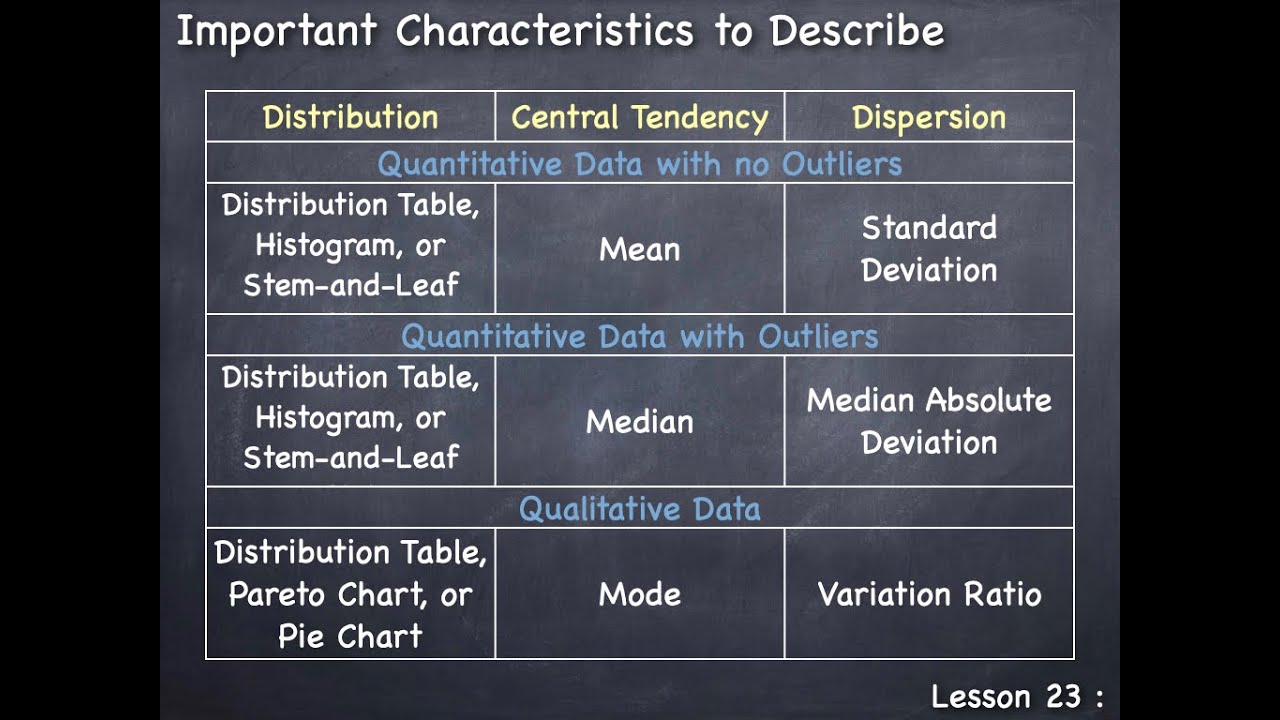 Important Characteristics to Describe

| Distribution | Central Tendency | Dispersion |
|---|---|---|
| Quantitative Data with no Outliers | | |
| Distribution Table, Histogram, or Stem-and-Leaf | Mean | Standard Deviation |
| Quantitative Data with Outliers | | |
| Distribution Table, Histogram, or Stem-and-Leaf | Median | Median Absolute Deviation |
| Qualitative Data | | |
| Distribution Table, Pareto Chart, or Pie Chart | Mode | Variation Ratio |

Lesson 23 :